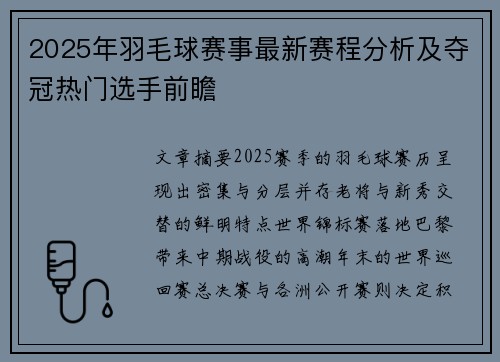 2025年羽毛球赛事最新赛程分析及夺冠热门选手前瞻

文章摘要2025赛季的羽毛球赛历呈现出密集与分层并存老将与新秀交替的鲜明特点世界锦标赛落地巴黎带来中期战役的高潮年末的世界巡回赛总决赛与各洲公开赛则决定积